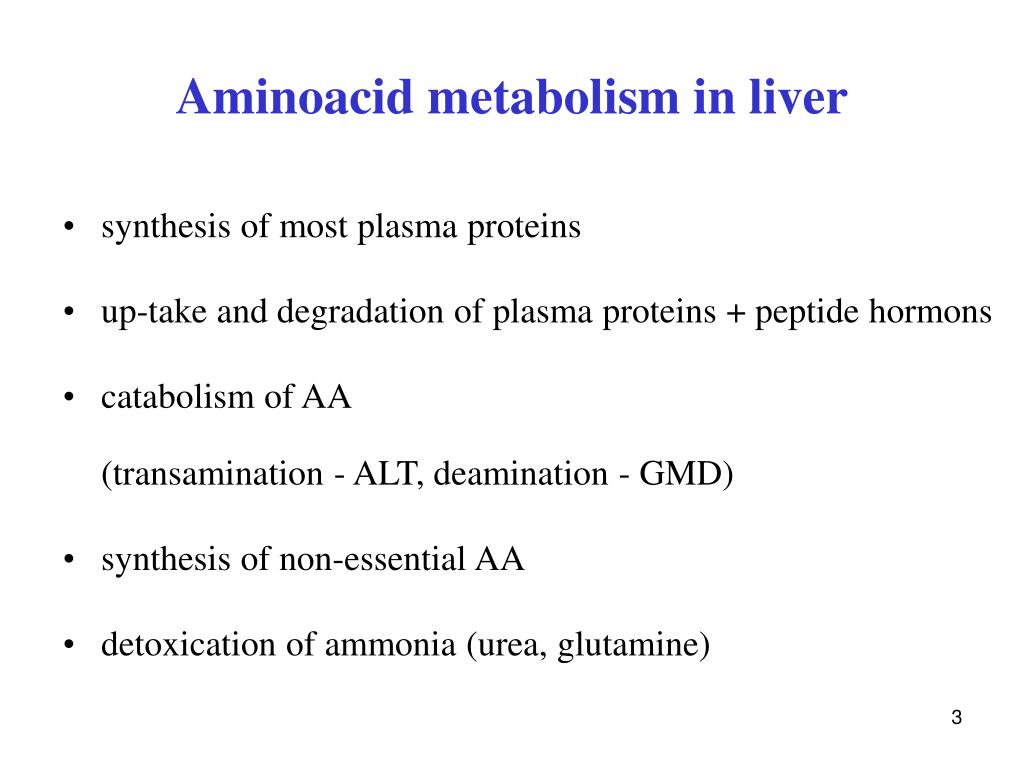 Aminoacid metabolism in liver

• synthesis of most plasma proteins

• up-take and degradation of plasma proteins + peptide hormons

• catabolism of AA

(transamination - ALT, deamination - GMD)

• synthesis of non-essential AA

• detoxication of ammonia (urea, glutamine)

3